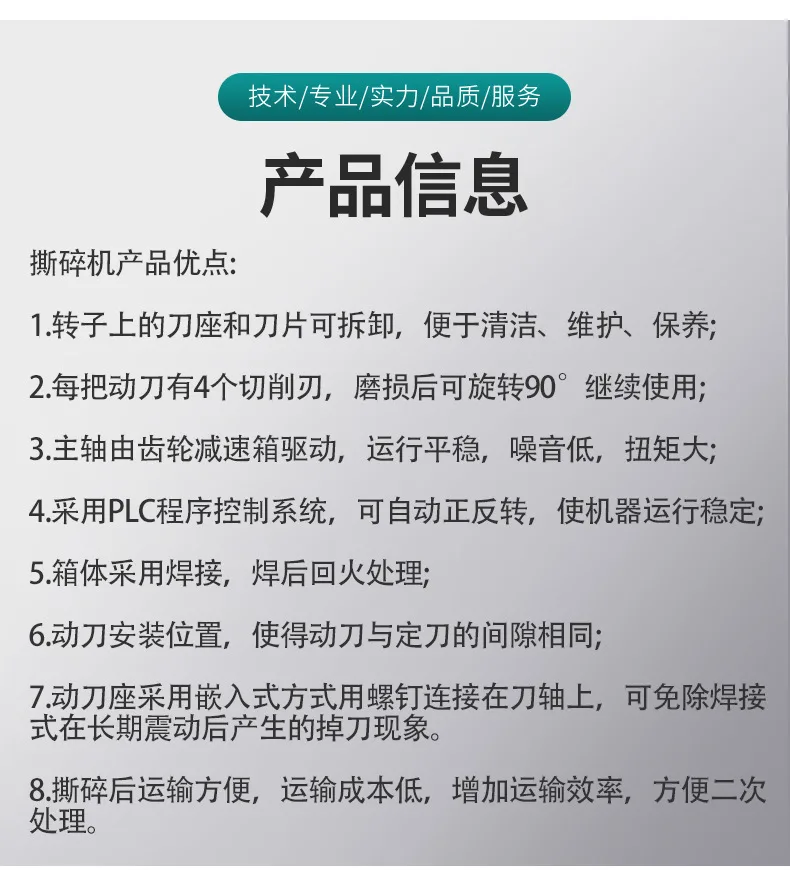 技术/专业/实力/品质/服务

产品信息

撕碎机产品优点:

1.转子上的刀座和刀片可拆卸，便于清洁、维护、保养;

2.每把动刀有4个切削刃，磨损后可旋转90°继续使用;

3.主轴由齿轮减速箱驱动，运行平稳，噪音低，扭矩大;

4.采用PLC程序控制系统，可自动正反转，使机器运行稳定;

5.箱体采用焊接，焊后回火处理;

6.动刀安装位置，使得动刀与定刀的间隙相同;

7.动刀座采用嵌入式方式用螺钉连接在刀轴上，可免除焊接式在长期震动后产生的掉刀现象。

8.撕碎后运输方便，运输成本低，增加运输效率，方便二次处理。